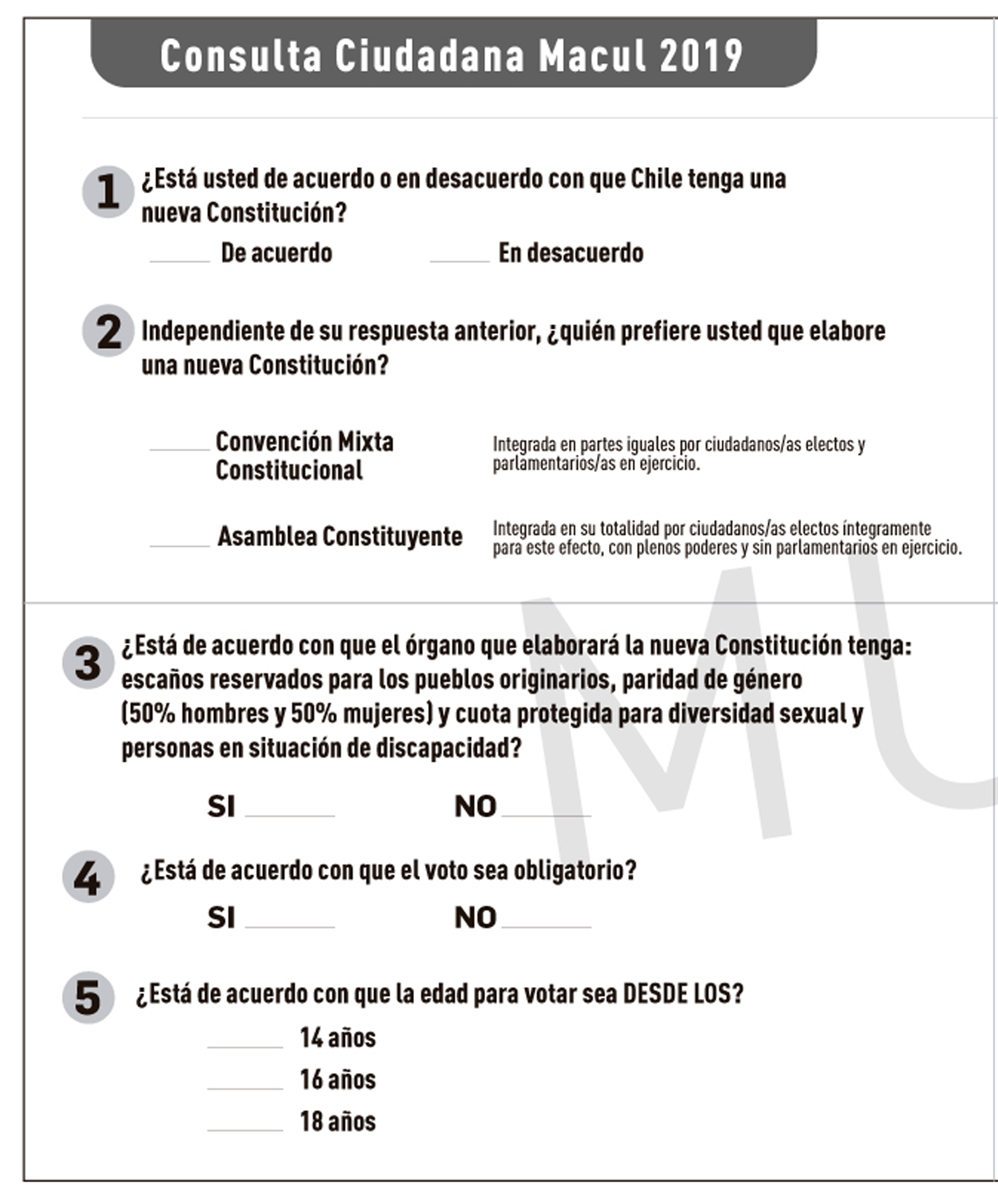 Consulta Ciudadana Macul 2019

1 ¿Está usted de acuerdo o en desacuerdo con que Chile tenga una nueva Constitución?

____ De acuerdo ____ En desacuerdo

2 Independiente de su respuesta anterior, ¿quién prefiere usted que elabore una nueva Constitución?

____ Convención Mixta Constitucional

Integrada en partes iguales por ciudadanos/as electos y parlamentarios/as en ejercicio.

____ Asamblea Constituyente

Integrada en su totalidad por ciudadanos/as electos íntegramente para este efecto, con plenos poderes y sin parlamentarios en ejercicio.

3 ¿Está de acuerdo con que el órgano que elaborará la nueva Constitución tenga: escaños reservados para los pueblos originarios, paridad de género (50% hombres y 50% mujeres) y cuota protegida para diversidad sexual y personas en situación de discapacidad?

SI ____ NO ____

4 ¿Está de acuerdo con que el voto sea obligatorio?

SI ____ NO ____

5 ¿Está de acuerdo con que la edad para votar sea DESDE LOS?

____ 14 años
____ 16 años
____ 18 años

MU